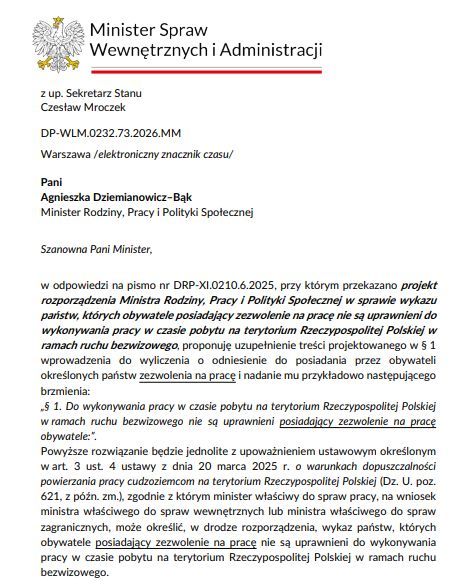 Minister Spraw
Wewnętrznych i Administracji

z up. Sekretarz Stanu
Czesław Mroczek

DP-WLM.0232.73.2026.MM

Warszawa /elektroniczny znacznik czasu/

Pani
Agnieszka Dziemianowicz–Bąk
Minister Rodziny, Pracy i Polityki Społecznej

Szanowna Pani Minister,

w odpowiedzi na pismo nr DRP-XI.0210.6.2025, przy którym przekazano projekt rozporządzenia Ministra Rodziny, Pracy i Polityki Społecznej w sprawie wykazu państw, których obywatele posiadający zezwolenie na pracę nie są uprawnieni do wykonywania pracy w czasie pobytu na terytorium Rzeczypospolitej Polskiej w ramach ruchu bezwizowego, proponuję uzupełnienie treści projektowanego w § 1 wprowadzenia do wyliczenia o odniesienie do posiadania przez obywateli określonych państw zezwolenia na pracę i nadanie mu przykładowo następującego brzmienia:
„§ 1. Do wykonywania pracy w czasie pobytu na terytorium Rzeczypospolitej Polskiej w ramach ruchu bezwizowego nie są uprawnieni posiadający zezwolenie na pracę obywatele:".
Powyższe rozwiązanie będzie jednolite z upoważnieniem ustawowym określonym w art. 3 ust. 4 ustawy z dnia 20 marca 2025 r. o warunkach dopuszczalności powierzania pracy cudzoziemcom na terytorium Rzeczypospolitej Polskiej (Dz. U. poz. 621, z późn. zm.), zgodnie z którym minister właściwy do spraw pracy, na wniosek ministra właściwego do spraw wewnętrznych lub ministra właściwego do spraw zagranicznych, może określić, w drodze rozporządzenia, wykaz państw, których obywatele posiadający zezwolenie na pracę nie są uprawnieni do wykonywania pracy w czasie pobytu na terytorium Rzeczypospolitej Polskiej w ramach ruchu bezwizowego.